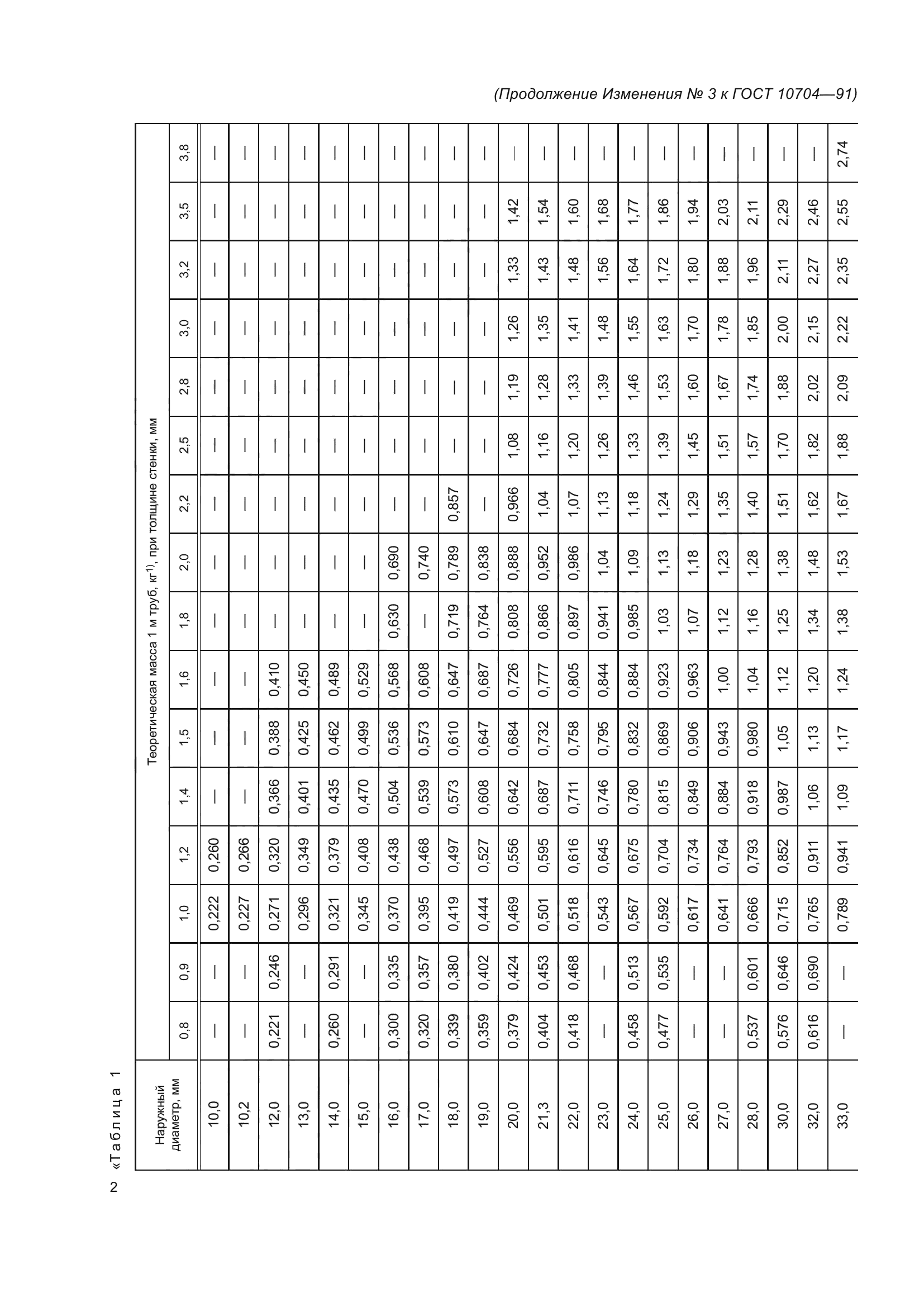 (Продолжение Изменения № 3 к ГОСТ 10704—91)

«Таблица 1

| Наружный диаметр, мм | Теоретическая масса 1 м труб, кг$^{1)}$, при толщине стенки, мм | | | | | | | | | | | | | | | |
|---|---|---|---|---|---|---|---|---|---|---|---|---|---|---|---|---|
| | 0,8 | 0,9 | 1,0 | 1,2 | 1,4 | 1,5 | 1,6 | 1,8 | 2,0 | 2,2 | 2,5 | 2,8 | 3,0 | 3,2 | 3,5 | 3,8 |
| 10,0 | — | — | 0,222 | 0,260 | — | — | — | — | — | — | — | — | — | — | — | — |
| 10,2 | — | — | 0,227 | 0,266 | — | — | — | — | — | — | — | — | — | — | — | — |
| 12,0 | 0,221 | 0,246 | 0,271 | 0,320 | 0,366 | 0,388 | 0,410 | — | — | — | — | — | — | — | — | — |
| 13,0 | — | — | 0,296 | 0,349 | 0,401 | 0,425 | 0,450 | — | — | — | — | — | — | — | — | — |
| 14,0 | 0,260 | 0,291 | 0,321 | 0,379 | 0,435 | 0,462 | 0,489 | — | — | — | — | — | — | — | — | — |
| 15,0 | — | — | 0,345 | 0,408 | 0,470 | 0,499 | 0,529 | — | — | — | — | — | — | — | — | — |
| 16,0 | 0,300 | 0,335 | 0,370 | 0,438 | 0,504 | 0,536 | 0,568 | 0,630 | 0,690 | — | — | — | — | — | — | — |
| 17,0 | 0,320 | 0,357 | 0,395 | 0,468 | 0,539 | 0,573 | 0,608 | — | 0,740 | — | — | — | — | — | — | — |
| 18,0 | 0,339 | 0,380 | 0,419 | 0,497 | 0,573 | 0,610 | 0,647 | 0,719 | 0,789 | 0,857 | — | — | — | — | — | — |
| 19,0 | 0,359 | 0,402 | 0,444 | 0,527 | 0,608 | 0,647 | 0,687 | 0,764 | 0,838 | — | — | — | — | — | — | — |
| 20,0 | 0,379 | 0,424 | 0,469 | 0,556 | 0,642 | 0,684 | 0,726 | 0,808 | 0,888 | 0,966 | 1,08 | 1,19 | 1,26 | 1,33 | 1,42 | — |
| 21,3 | 0,404 | 0,453 | 0,501 | 0,595 | 0,687 | 0,732 | 0,777 | 0,866 | 0,952 | 1,04 | 1,16 | 1,28 | 1,35 | 1,43 | 1,54 | — |
| 22,0 | 0,418 | 0,468 | 0,518 | 0,616 | 0,711 | 0,758 | 0,805 | 0,897 | 0,986 | 1,07 | 1,20 | 1,33 | 1,41 | 1,48 | 1,60 | — |
| 23,0 | — | — | 0,543 | 0,645 | 0,746 | 0,795 | 0,844 | 0,941 | 1,04 | 1,13 | 1,26 | 1,39 | 1,48 | 1,56 | 1,68 | — |
| 24,0 | 0,458 | 0,513 | 0,567 | 0,675 | 0,780 | 0,832 | 0,884 | 0,985 | 1,09 | 1,18 | 1,33 | 1,46 | 1,55 | 1,64 | 1,77 | — |
| 25,0 | 0,477 | 0,535 | 0,592 | 0,704 | 0,815 | 0,869 | 0,923 | 1,03 | 1,13 | 1,24 | 1,39 | 1,53 | 1,63 | 1,72 | 1,86 | — |
| 26,0 | — | — | 0,617 | 0,734 | 0,849 | 0,906 | 0,963 | 1,07 | 1,18 | 1,29 | 1,45 | 1,60 | 1,70 | 1,80 | 1,94 | — |
| 27,0 | — | — | 0,641 | 0,764 | 0,884 | 0,943 | 1,00 | 1,12 | 1,23 | 1,35 | 1,51 | 1,67 | 1,78 | 1,88 | 2,03 | — |
| 28,0 | 0,537 | 0,601 | 0,666 | 0,793 | 0,918 | 0,980 | 1,04 | 1,16 | 1,28 | 1,40 | 1,57 | 1,74 | 1,85 | 1,96 | 2,11 | — |
| 30,0 | 0,576 | 0,646 | 0,715 | 0,852 | 0,987 | 1,05 | 1,12 | 1,25 | 1,38 | 1,51 | 1,70 | 1,88 | 2,00 | 2,11 | 2,29 | — |
| 32,0 | 0,616 | 0,690 | 0,765 | 0,911 | 1,06 | 1,13 | 1,20 | 1,34 | 1,48 | 1,62 | 1,82 | 2,02 | 2,15 | 2,27 | 2,46 | — |
| 33,0 | — | — | 0,789 | 0,941 | 1,09 | 1,17 | 1,24 | 1,38 | 1,53 | 1,67 | 1,88 | 2,09 | 2,22 | 2,35 | 2,55 | 2,74 |

2